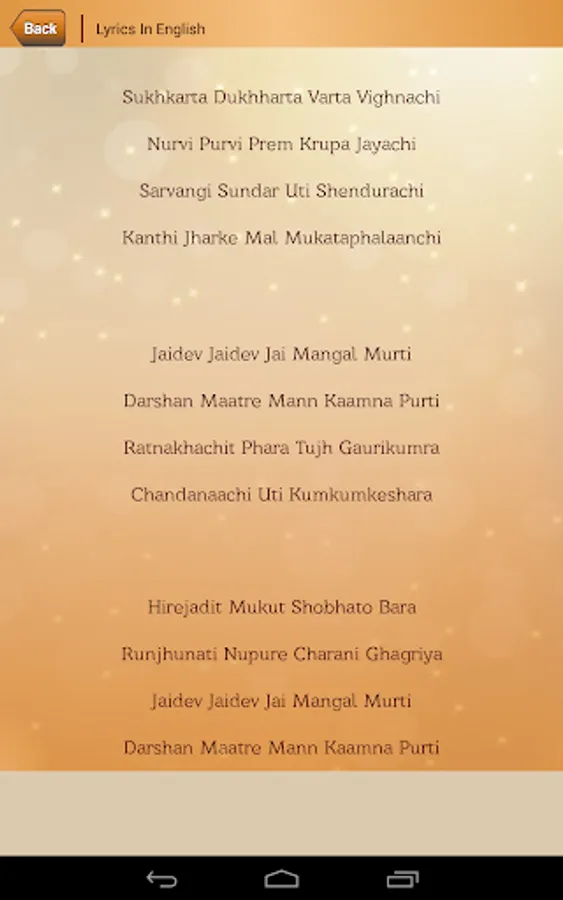 Back
Lyrics In English

Sukhkarta Dukhharta Varta Vighnachi
Nurvi Purvi Prem Krupa Jayachi
Sarvangi Sundar Uti Shendurachi
Kanthi Jharke Mal Mukataphalaanchi

Jaidev Jaidev Jai Mangal Murti
Darshan Maatre Mann Kaamna Purti
Ratnakhachit Phara Tujh Gaurikumra
Chandanaachi Uti Kumkumkeshara

Hirejadit Mukut Shobhato Bara
Runjhunati Nupure Charani Ghagriya
Jaidev Jaidev Jai Mangal Murti
Darshan Maatre Mann Kaamna Purti